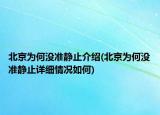 北京为何没准静止介绍(北京为何没准静止详细情况如何)